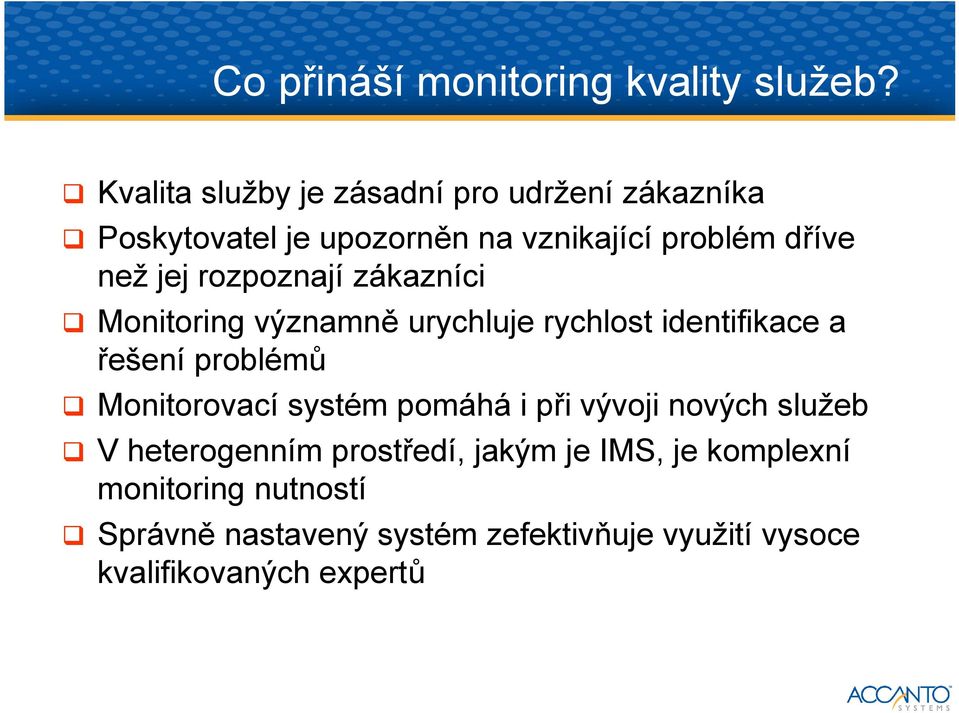 Co přináší monitoring kvality služeb?

❑ Kvalita služby je zásadní pro udržení zákazníka

❑ Poskytovatel je upozorněn na vznikající problém dříve než jej rozpoznají zákazníci

❑ Monitoring významně urychluje rychlost identifikace a řešení problémů

❑ Monitorovací systém pomáhá i při vývoji nových služeb

❑ V heterogenním prostředí, jakým je IMS, je komplexní monitoring nutností

❑ Správně nastavený systém zefektivňuje využití vysoce kvalifikovaných expertů

ACCANTO SYSTEMS